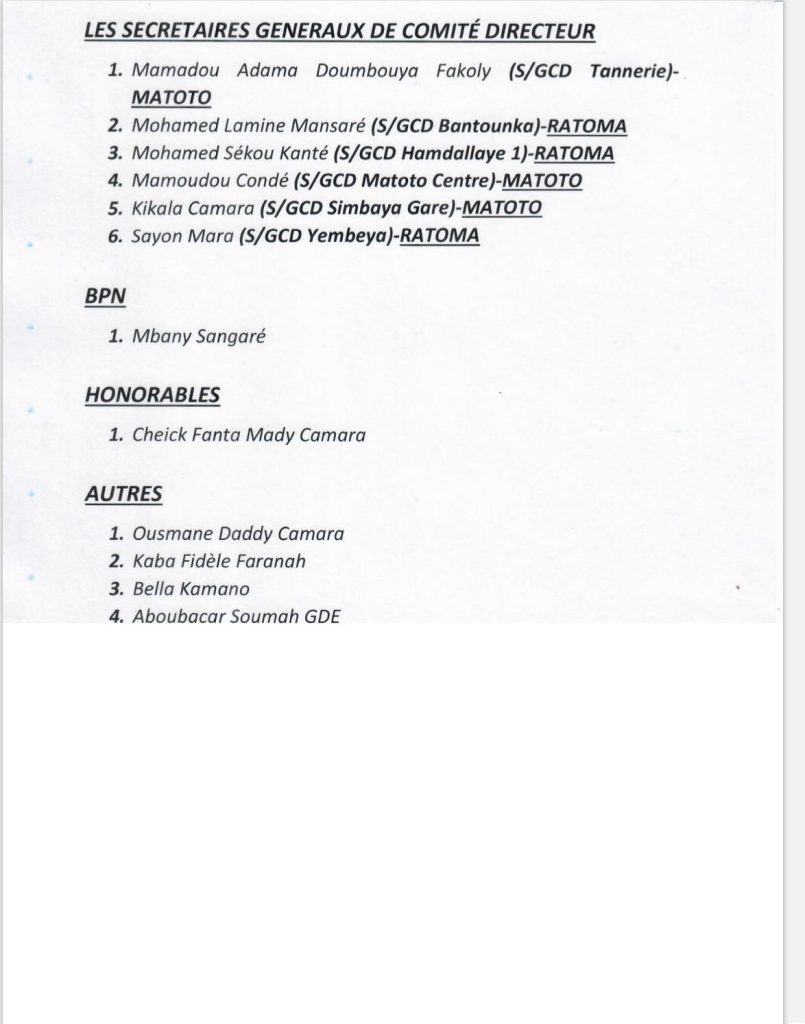 LES SECRETAIRES GENERAUX DE COMITÉ DIRECTEUR

1. Mamadou Adama Doumbouya Fakoly (S/GCD Tannerie)-MATOTO
2. Mohamed Lamine Mansaré (S/GCD Bantounka)-RATOMA
3. Mohamed Sékou Kanté (S/GCD Hamdallaye 1)-RATOMA
4. Mamoudou Condé (S/GCD Matoto Centre)-MATOTO
5. Kikala Camara (S/GCD Simbaya Gare)-MATOTO
6. Sayon Mara (S/GCD Yembeya)-RATOMA

BPN

1. Mbany Sangaré

HONORABLES

1. Cheick Fanta Mady Camara

AUTRES

1. Ousmane Daddy Camara
2. Kaba Fidèle Faranah
3. Bella Kamano
4. Aboubacar Soumah GDE